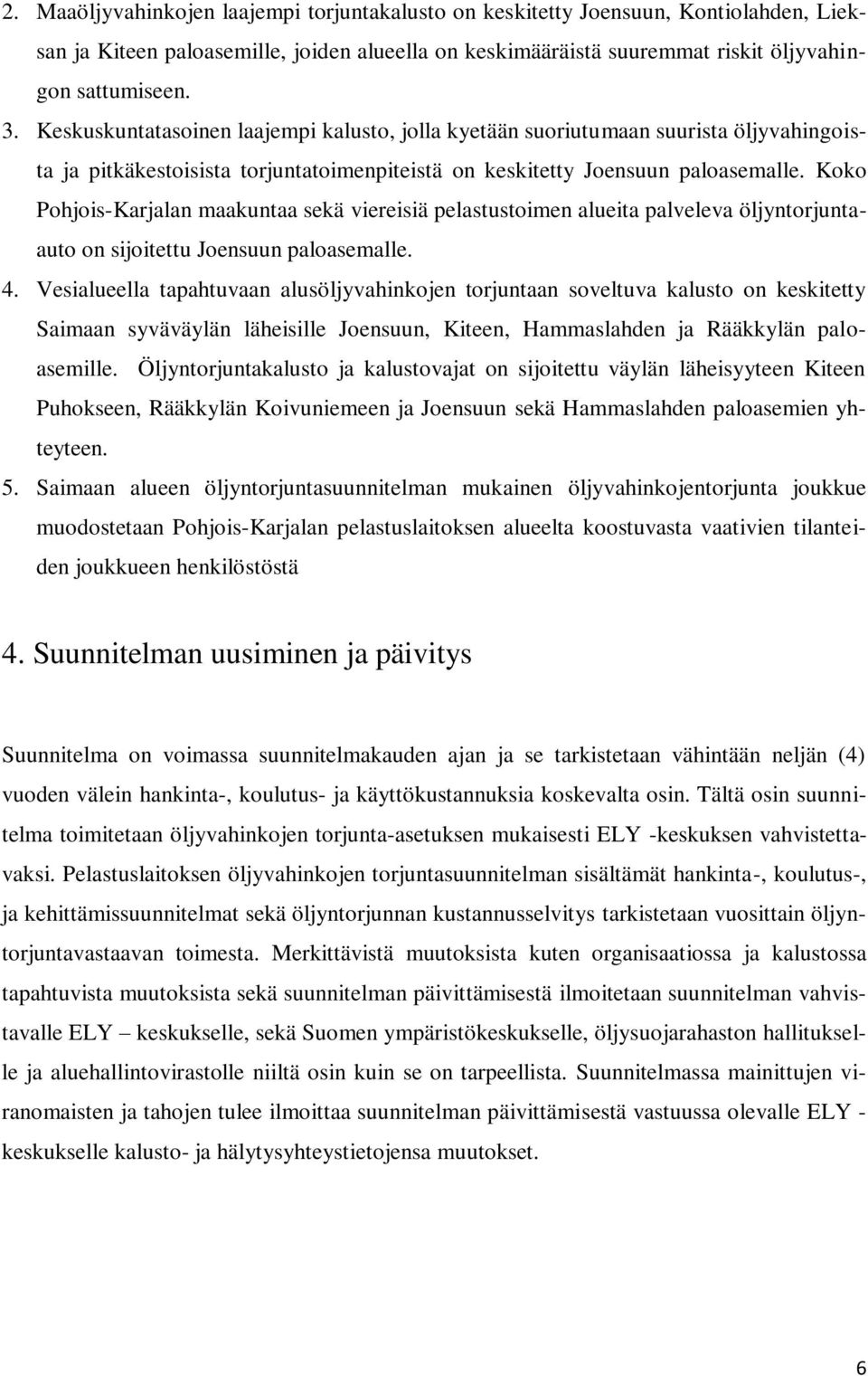 2. Maaöljyvahinkojen laajempi torjuntakalusto on keskitetty Joensuun, Kontiolahden, Lieksan ja Kiteen paloasemille, joiden alueella on keskimääräistä suuremmat riskit öljyvahingon sattumiseen.

3. Keskuskuntatasoinen laajempi kalusto, jolla kyetään suoriutumaan suurista öljyvahingoista ja pitkäkestoisista torjuntatoimenpiteistä on keskitetty Joensuun paloasemalle. Koko Pohjois-Karjalan maakuntaa sekä viereisiä pelastustoimen alueita palveleva öljyntorjuntaauto on sijoitettu Joensuun paloasemalle.

4. Vesialueella tapahtuvaan alusöljyvahinkojen torjuntaan soveltuva kalusto on keskitetty Saimaan syväväylän läheisille Joensuun, Kiteen, Hammaslahden ja Rääkkylän paloasemille. Öljyntorjuntakalusto ja kalustovajat on sijoitettu väylän läheisyyteen Kiteen Puhokseen, Rääkkylän Koivuniemeen ja Joensuun sekä Hammaslahden paloasemien yhteyteen.

5. Saimaan alueen öljyntorjuntasuunnitelman mukainen öljyvahinkojentorjunta joukkue muodostetaan Pohjois-Karjalan pelastuslaitoksen alueelta koostuvasta vaativien tilanteiden joukkueen henkilöstöstä

4. Suunnitelman uusiminen ja päivitys

Suunnitelma on voimassa suunnitelmakauden ajan ja se tarkistetaan vähintään neljän (4) vuoden välein hankinta-, koulutus- ja käyttökustannuksia koskevalta osin. Tältä osin suunnitelma toimitetaan öljyvahinkojen torjunta-asetuksen mukaisesti ELY -keskuksen vahvistettavaksi. Pelastuslaitoksen öljyvahinkojen torjuntasuunnitelman sisältämät hankinta-, koulutus-, ja kehittämissuunnitelmat sekä öljyntorjunnan kustannusselvitys tarkistetaan vuosittain öljyntorjuntavastaavan toimesta. Merkittävistä muutoksista kuten organisaatiossa ja kalustossa tapahtuvista muutoksista sekä suunnitelman päivittämisestä ilmoitetaan suunnitelman vahvistavalle ELY – keskukselle, sekä Suomen ympäristökeskukselle, öljysuojarahaston hallitukselle ja aluehallintovirastolle niiltä osin kuin se on tarpeellista. Suunnitelmassa mainittujen viranomaisten ja tahojen tulee ilmoittaa suunnitelman päivittämisestä vastuussa olevalle ELY - keskukselle kalusto- ja hälytysyhteystietojensa muutokset.

6